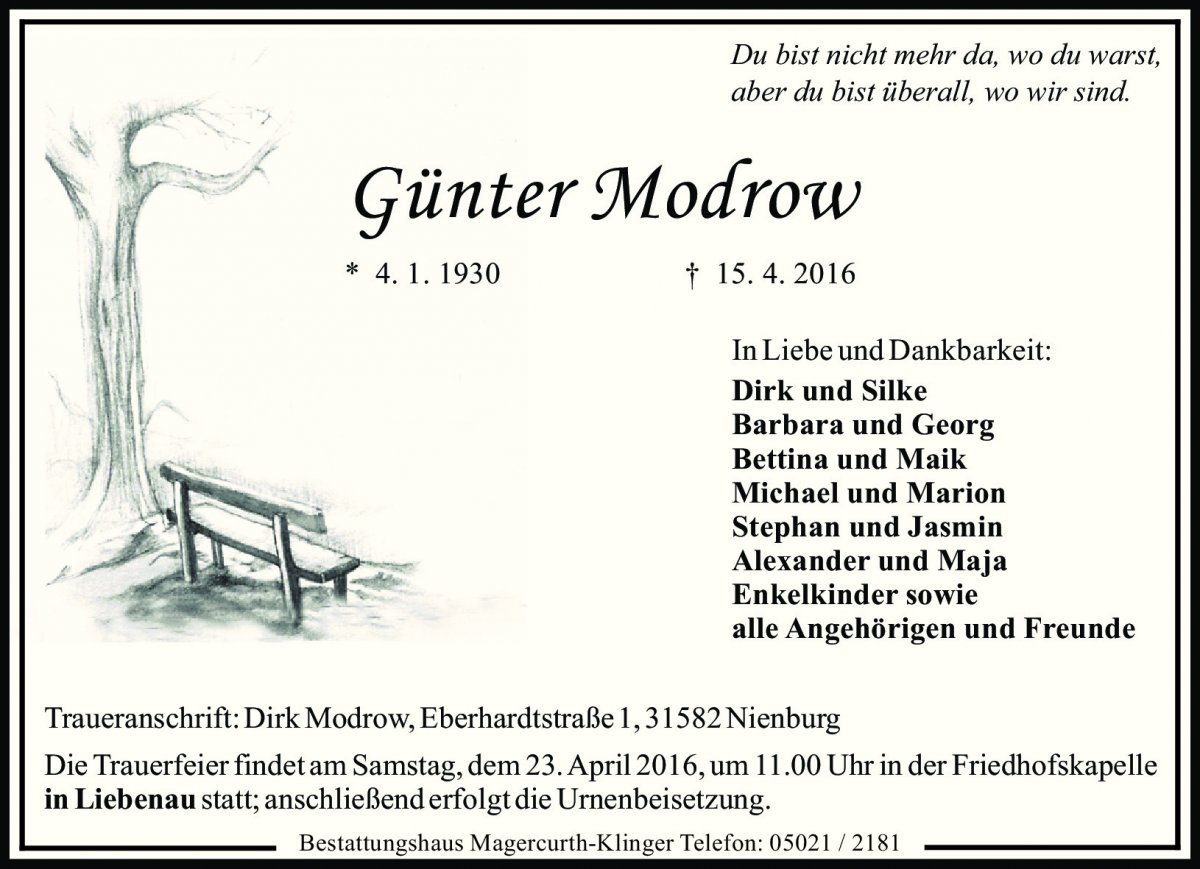 Du bist nicht mehr da, wo du warst,
aber du bist überall, wo wir sind.

Günter Modrow

* 4. 1. 1930 † 15. 4. 2016

In Liebe und Dankbarkeit:
Dirk und Silke
Barbara und Georg
Bettina und Maik
Michael und Marion
Stephan und Jasmin
Alexander und Maja
Enkelkinder sowie
alle Angehörigen und Freunde

Traueranschrift: Dirk Modrow, Eberhardtstraße 1, 31582 Nienburg

Die Trauerfeier findet am Samstag, dem 23. April 2016, um 11.00 Uhr in der Friedhofskapelle in Liebenau statt; anschließend erfolgt die Urnenbeisetzung.

Bestattungshaus Magercurth-Klinger Telefon: 05021 / 2181